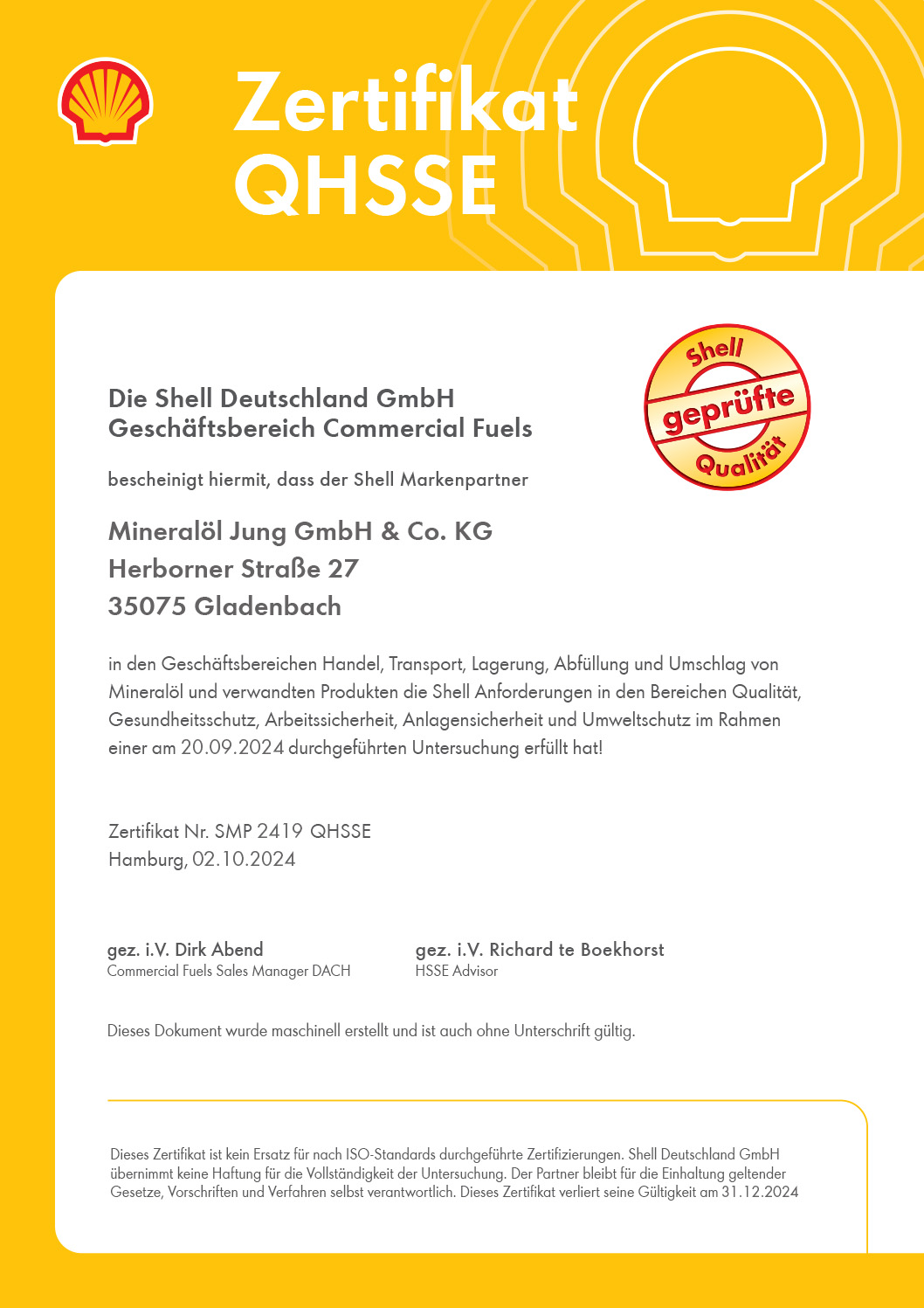 Zertifikat
QHSSE

Shell geprüfte Qualität

Die Shell Deutschland GmbH
Geschäftsbereich Commercial Fuels

bescheinigt hiermit, dass der Shell Markenpartner

Mineralöl Jung GmbH & Co. KG
Herborner Straße 27
35075 Gladenbach

in den Geschäftsbereichen Handel, Transport, Lagerung, Abfüllung und Umschlag von Mineralöl und verwandten Produkten die Shell Anforderungen in den Bereichen Qualität, Gesundheitsschutz, Arbeitssicherheit, Anlagensicherheit und Umweltschutz im Rahmen einer am 20.09.2024 durchgeführten Untersuchung erfüllt hat!

Zertifikat Nr. SMP 2419 QHSSE
Hamburg, 02.10.2024

gez. i.V. Dirk Abend
Commercial Fuels Sales Manager DACH

gez. i.V. Richard te Boekhorst
HSSE Advisor

Dieses Dokument wurde maschinell erstellt und ist auch ohne Unterschrift gültig.

Dieses Zertifikat ist kein Ersatz für nach ISO-Standards durchgeführte Zertifizierungen. Shell Deutschland GmbH übernimmt keine Haftung für die Vollständigkeit der Untersuchung. Der Partner bleibt für die Einhaltung geltender Gesetze, Vorschriften und Verfahren selbst verantwortlich. Dieses Zertifikat verliert seine Gültigkeit am 31.12.2024